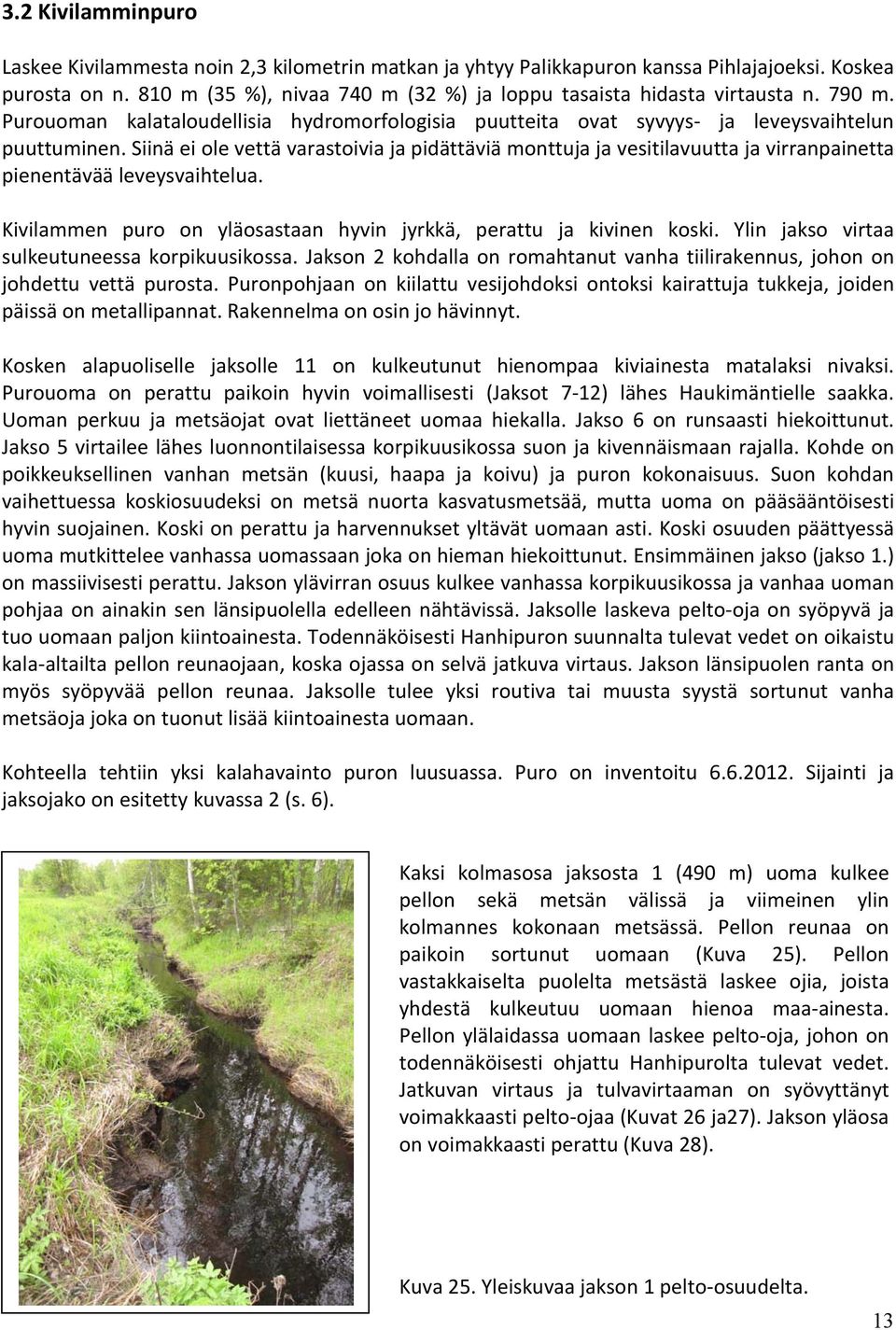 3.2 Kivilamminpuro

Laskee Kivilammesta noin 2,3 kilometrin matkan ja yhtyy Palikkapuron kanssa Pihlajajoeksi. Koskea purosta on n. 810 m (35 %), nivaa 740 m (32 %) ja loppu tasaista hidasta virtausta n. 790 m. Purouoman kalataloudellisia hydromorfologisia puutteita ovat syvyys- ja leveysvaihtelun puuttuminen. Siinä ei ole vettä varastoivia ja pidättäviä monttuja ja vesitilavuutta ja virranpainetta pienentävää leveysvaihtelua.

Kivilammen puro on yläosastaan hyvin jyrkkä, perattu ja kivinen koski. Ylin jakso virtaa sulkeutuneessa korpikuusikossa. Jakson 2 kohdalla on romahtanut vanha tiilirakennus, johon on johdettu vettä purosta. Puronpohjaan on kiilattu vesijohdoksi ontoksi kairattuja tukkeja, joiden päissä on metallipannat. Rakennelma on osin jo hävinnyt.

Kosken alapuoliselle jaksolle 11 on kulkeutunut hienompaa kiviainesta matalaksi nivaksi. Purouoma on perattu paikoin hyvin voimallisesti (Jaksot 7-12) lähes Haukimäntielle saakka. Uoman perkuu ja metsäojat ovat liettäneet uomaa hiekalla. Jakso 6 on runsaasti hiekoittunut. Jakso 5 virtailee lähes luonnontilaisessa korpikuusikossa suon ja kivennäismaan rajalla. Kohde on poikkeuksellinen vanhan metsän (kuusi, haapa ja koivu) ja puron kokonaisuus. Suon kohdan vaihettuessa koskiosuudeksi on metsä nuorta kasvatusmetsää, mutta uoma on pääsääntöisesti hyvin suojainen. Koski on perattu ja harvennukset yltävät uomaan asti. Koski osuuden päättyessä uoma mutkittelee vanhassa uomassaan joka on hieman hiekoittunut. Ensimmäinen jakso (jakso 1.) on massiivisesti perattu. Jakson ylävirran osuus kulkee vanhassa korpikuusikossa ja vanhaa uoman pohjaa on ainakin sen länsipuolella edelleen nähtävissä. Jaksolle laskeva pelto-oja on syöpyvä ja tuo uomaan paljon kiintoainesta. Todennäköisesti Hanhipuron suunnalta tulevat vedet on oikaistu kala-altailta pellon reunaojaan, koska ojassa on selvä jatkuva virtaus. Jakson länsipuolen ranta on myös syöpyvää pellon reunaa. Jaksolle tulee yksi routiva tai muusta syystä sortunut vanha metsäoja joka on tuonut lisää kiintoainesta uomaan.

Kohteella tehtiin yksi kalahavainto puron luusuassa. Puro on inventoitu 6.6.2012. Sijainti ja jaksojako on esitetty kuvassa 2 (s. 6).

Kaksi kolmasosa jaksosta 1 (490 m) uoma kulkee pellon sekä metsän välissä ja viimeinen ylin kolmannes kokonaan metsässä. Pellon reunaa on paikoin sortunut uomaan (Kuva 25). Pellon vastakkaiselta puolelta metsästä laskee ojia, joista yhdestä kulkeutuu uomaan hienoa maa-ainesta. Pellon ylälaidassa uomaan laskee pelto-oja, johon on todennäköisesti ohjattu Hanhipurolta tulevat vedet. Jatkuvan virtaus ja tulvavirtaaman on syövyttänyt voimakkaasti pelto-ojaa (Kuvat 26 ja27). Jakson yläosa on voimakkaasti perattu (Kuva 28).

Kuva 25. Yleiskuvaa jakson 1 pelto-osuudelta.

13